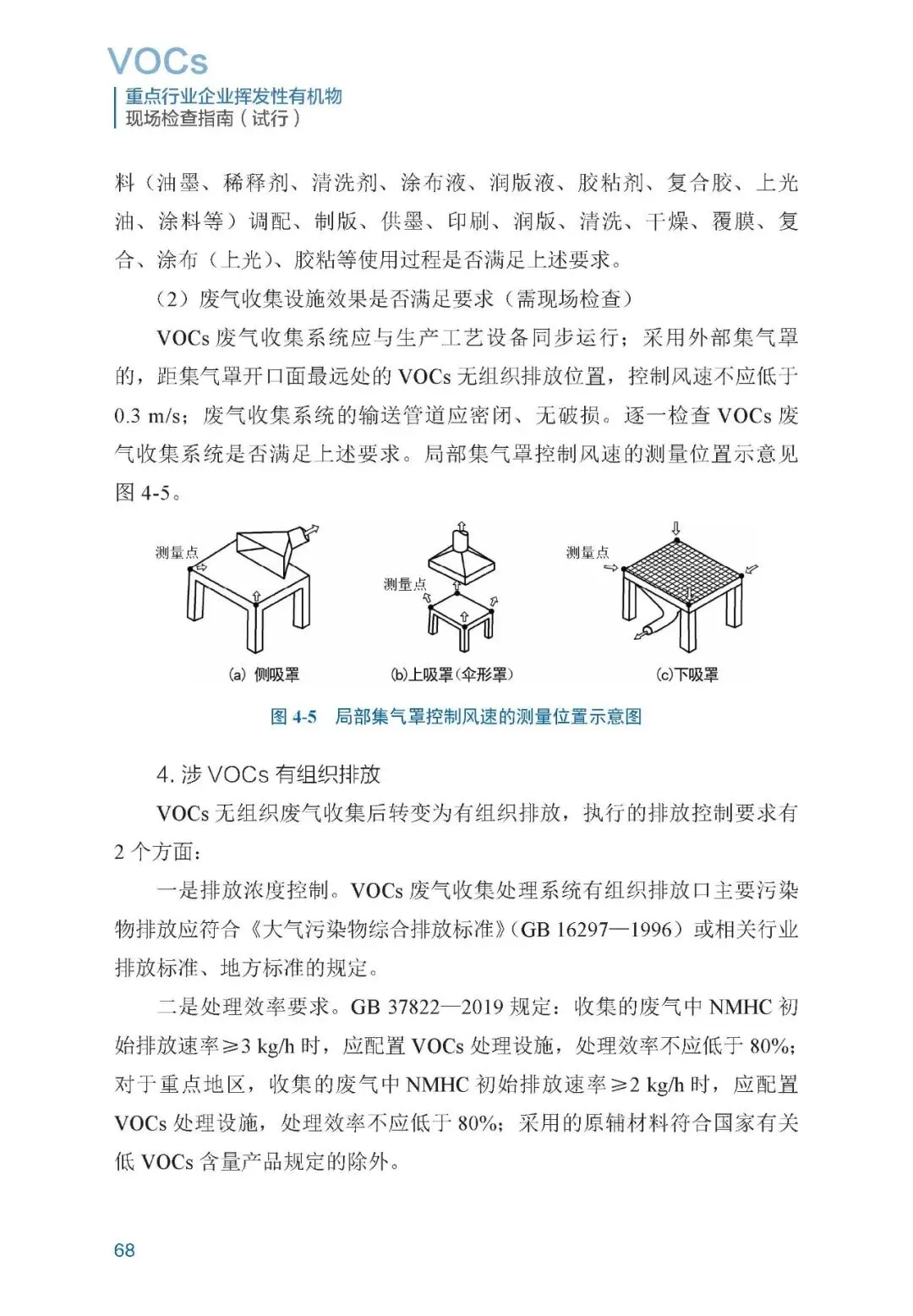 VOCs
重点行业企业挥发性有机物
现场检查指南（试行）

料（油墨、稀释剂、清洗剂、涂布液、润版液、胶粘剂、复合胶、上光油、涂料等）调配、制版、供墨、印刷、润版、清洗、干燥、覆膜、复合、涂布（上光）、胶粘等使用过程是否满足上述要求。

（2）废气收集设施效果是否满足要求（需现场检查）

VOCs 废气收集系统应与生产工艺设备同步运行；采用外部集气罩的，距集气罩开口面最远处的 VOCs 无组织排放位置，控制风速不应低于 0.3 m/s；废气收集系统的输送管道应密闭、无破损。逐一检查 VOCs 废气收集系统是否满足上述要求。局部集气罩控制风速的测量位置示意见图 4-5。

测量点
(a) 侧吸罩
测量点
(b)上吸罩（伞形罩）
测量点
(c)下吸罩

图 4-5 局部集气罩控制风速的测量位置示意图

4. 涉 VOCs 有组织排放

VOCs 无组织废气收集后转变为有组织排放，执行的排放控制要求有 2 个方面：

一是排放浓度控制。VOCs 废气收集处理系统有组织排放口主要污染物排放应符合《大气污染物综合排放标准》（GB 16297—1996）或相关行业排放标准、地方标准的规定。

二是处理效率要求。GB 37822—2019 规定：收集的废气中 NMHC 初始排放速率≥3 kg/h 时，应配置 VOCs 处理设施，处理效率不应低于 80%；对于重点地区，收集的废气中 NMHC 初始排放速率≥2 kg/h 时，应配置 VOCs 处理设施，处理效率不应低于 80%；采用的原辅材料符合国家有关低 VOCs 含量产品规定的除外。

68